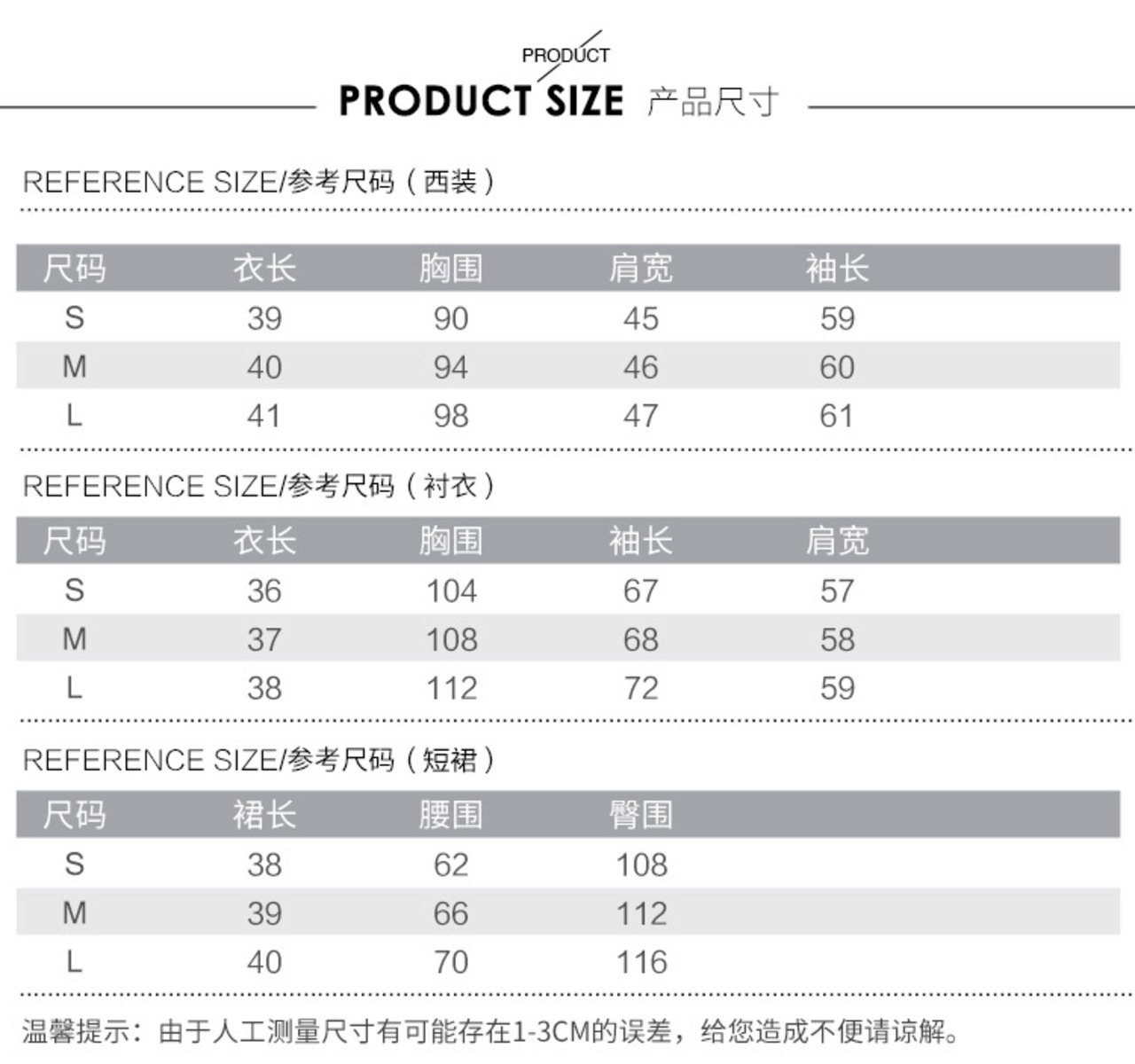 PRODUCT

PRODUCT SIZE 产品尺寸

REFERENCE SIZE/参考尺码（西装）

| 尺码 | 衣长 | 胸围 | 肩宽 | 袖长 |
|---|---|---|---|---|
| S | 39 | 90 | 45 | 59 |
| M | 40 | 94 | 46 | 60 |
| L | 41 | 98 | 47 | 61 |

REFERENCE SIZE/参考尺码（衬衣）

| 尺码 | 衣长 | 胸围 | 袖长 | 肩宽 |
|---|---|---|---|---|
| S | 36 | 104 | 67 | 57 |
| M | 37 | 108 | 68 | 58 |
| L | 38 | 112 | 72 | 59 |

REFERENCE SIZE/参考尺码（短裙）

| 尺码 | 裙长 | 腰围 | 臀围 |
|---|---|---|---|
| S | 38 | 62 | 108 |
| M | 39 | 66 | 112 |
| L | 40 | 70 | 116 |

温馨提示：由于人工测量尺寸有可能存在1-3CM的误差，给您造成不便请谅解。